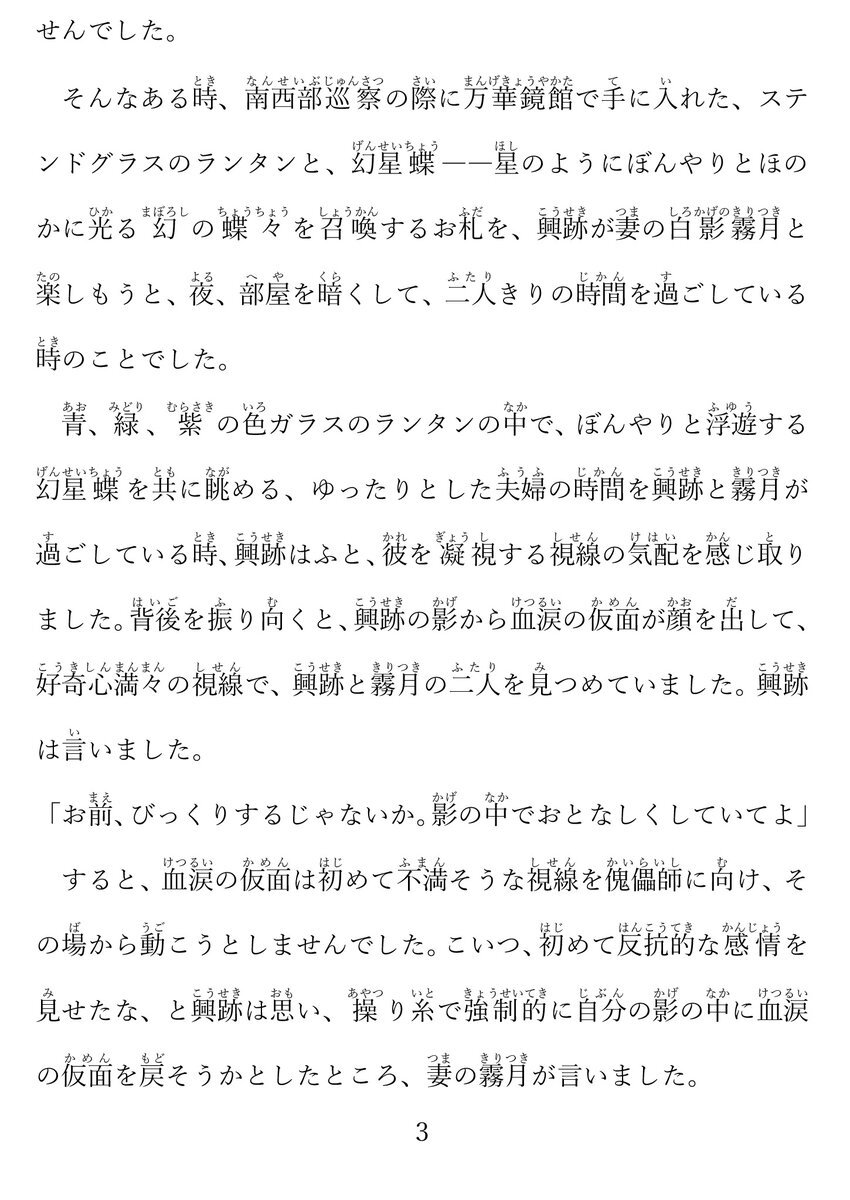 せんでした。

そんなある時、南西部巡察の際に万華鏡館で手に入れた、ステンドグラスのランタンと、幻星蝶――星のようにぼんやりとほのかに光る幻の蝶々を召喚するお札を、興跡が妻の白影霧月と楽しもうと、夜、部屋を暗くして、二人きりの時間を過ごしている時のことでした。

青、緑、紫の色ガラスのランタンの中で、ぼんやりと浮遊する幻星蝶を共に眺める、ゆったりとした夫婦の時間を興跡と霧月が過ごしている時、興跡はふと、彼を凝視する視線の気配を感じ取りました。背後を振り向くと、興跡の影から血涙の仮面が顔を出して、好奇心満々の視線で、興跡と霧月の二人を見つめていました。興跡は言いました。

「お前、びっくりするじゃないか。影の中でおとなしくしていてよ」

すると、血涙の仮面は初めて不満そうな視線を傀儡師に向け、その場から動こうとしませんでした。こいつ、初めて反抗的な感情を見せたな、と興跡は思い、操り糸で強制的に自分の影の中に血涙の仮面を戻そうかとしたところ、妻の霧月が言いました。

3